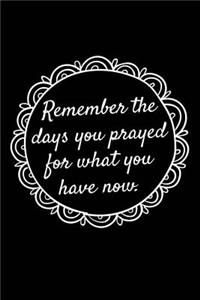 Remember the days you prayed for what you have now.